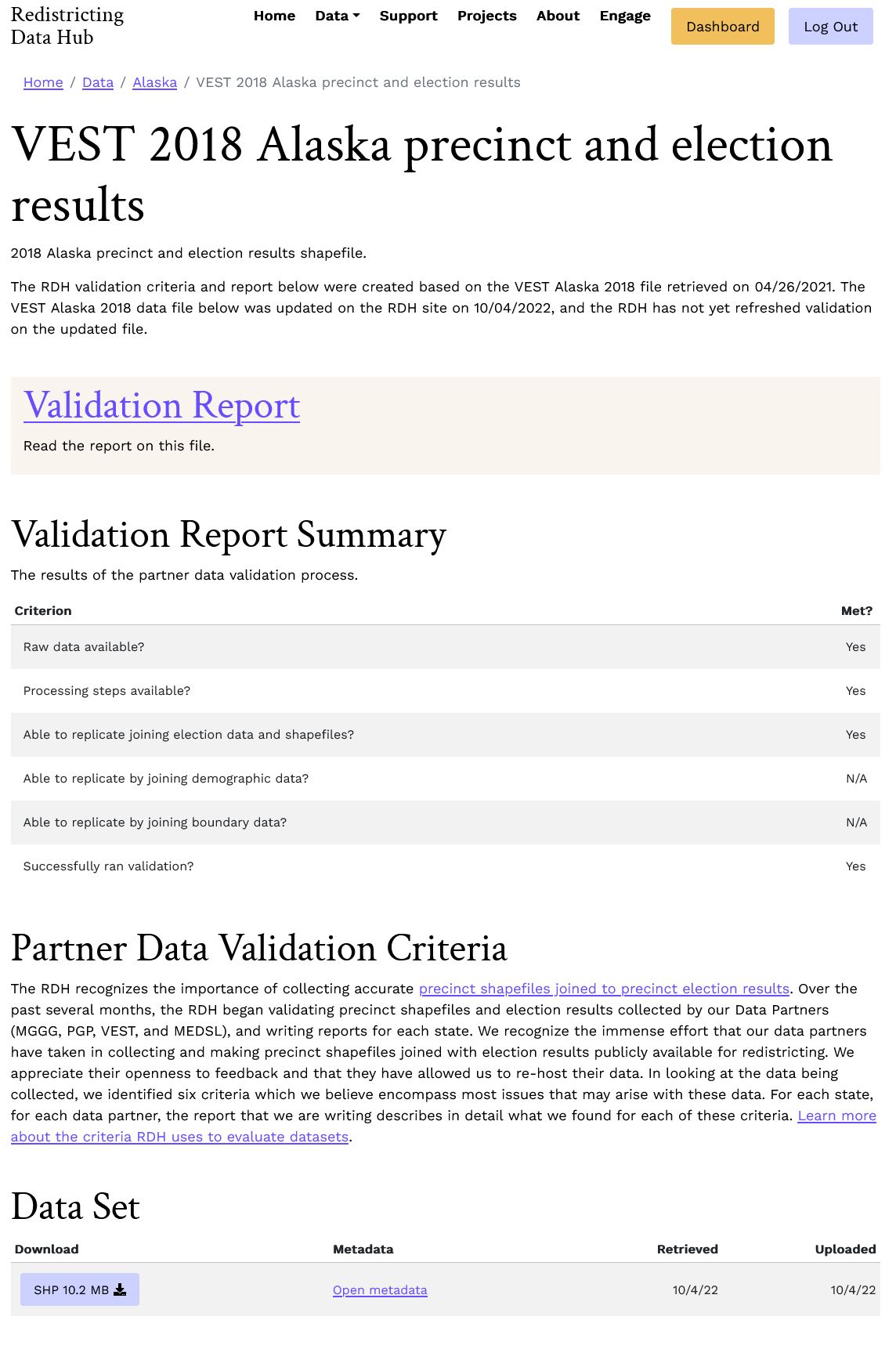 Redistricting Data Hub

Home Data Support Projects About Engage Dashboard Log Out

Home / Data / Alaska / VEST 2018 Alaska precinct and election results

VEST 2018 Alaska precinct and election results

2018 Alaska precinct and election results shapefile.

The RDH validation criteria and report below were created based on the VEST Alaska 2018 file retrieved on 04/26/2021. The VEST Alaska 2018 data file below was updated on the RDH site on 10/04/2022, and the RDH has not yet refreshed validation on the updated file.

Validation Report

Read the report on this file.

Validation Report Summary

The results of the partner data validation process.

| Criterion | Met? |
|---|---|
| Raw data available? | Yes |
| Processing steps available? | Yes |
| Able to replicate joining election data and shapefiles? | Yes |
| Able to replicate by joining demographic data? | N/A |
| Able to replicate by joining boundary data? | N/A |
| Successfully ran validation? | Yes |

Partner Data Validation Criteria

The RDH recognizes the importance of collecting accurate precinct shapefiles joined to precinct election results. Over the past several months, the RDH began validating precinct shapefiles and election results collected by our Data Partners (MGGG, PGP, VEST, and MEDSL), and writing reports for each state. We recognize the immense effort that our data partners have taken in collecting and making precinct shapefiles joined with election results publicly available for redistricting. We appreciate their openness to feedback and that they have allowed us to re-host their data. In looking at the data being collected, we identified six criteria which we believe encompass most issues that may arise with these data. For each state, for each data partner, the report that we are writing describes in detail what we found for each of these criteria. Learn more about the criteria RDH uses to evaluate datasets.

Data Set

| Download | Metadata | Retrieved | Uploaded |
|---|---|---|---|
| SHP 10.2 MB | Open metadata | 10/4/22 | 10/4/22 |